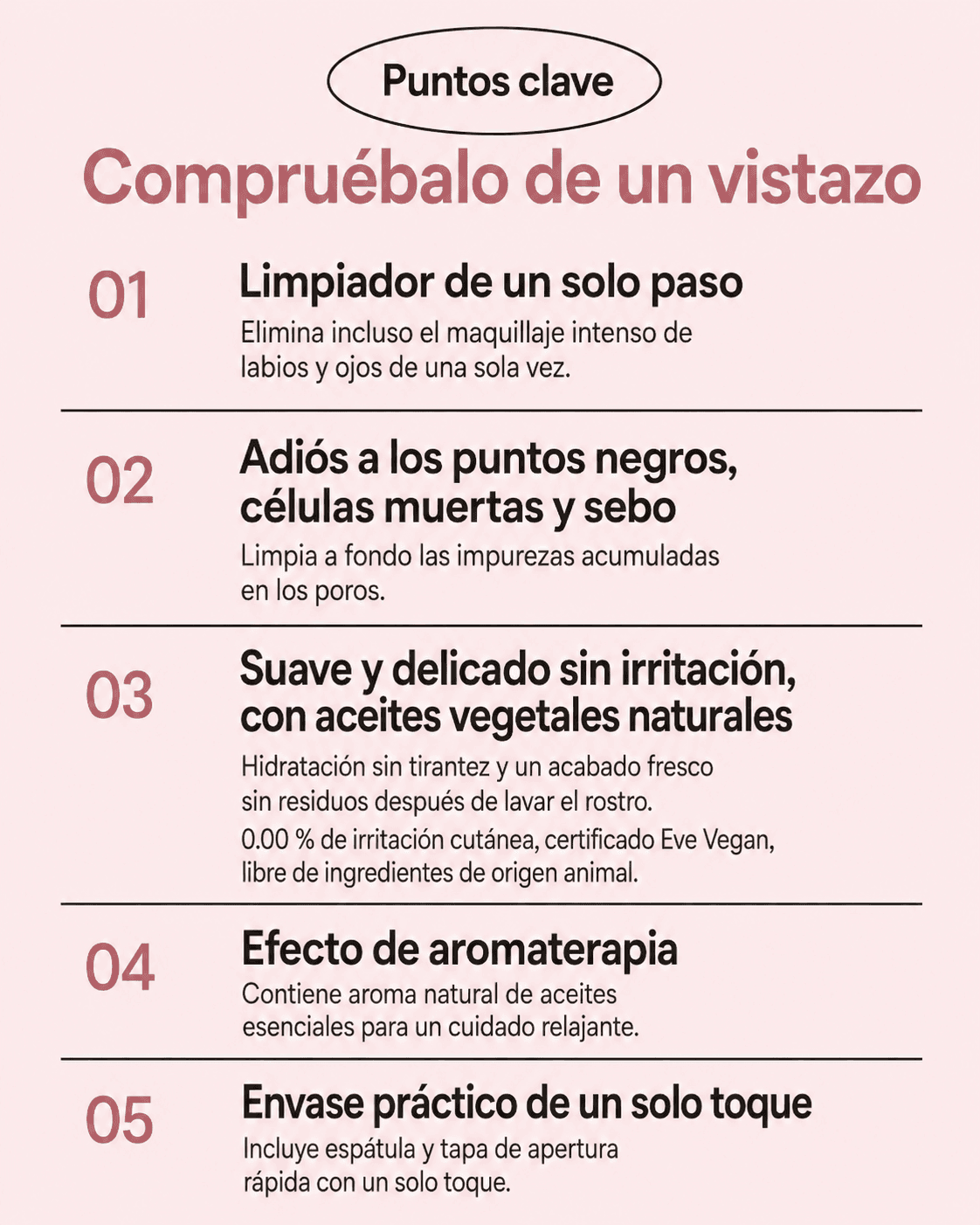 Puntos clave

Compruébalo de un vistazo

01

Limpiador de un solo paso

Elimina incluso el maquillaje intenso de labios y ojos de una sola vez.

02

Adiós a los puntos negros, células muertas y sebo

Limpia a fondo las impurezas acumuladas en los poros.

03

Suave y delicado sin irritación, con aceites vegetales naturales

Hidratación sin tirantez y un acabado fresco sin residuos después de lavar el rostro.

0.00 % de irritación cutánea, certificado Eve Vegan, libre de ingredientes de origen animal.

04

Efecto de aromaterapia

Contiene aroma natural de aceites esenciales para un cuidado relajante.

05

Envase práctico de un solo toque

Incluye espátula y tapa de apertura rápida con un solo toque.